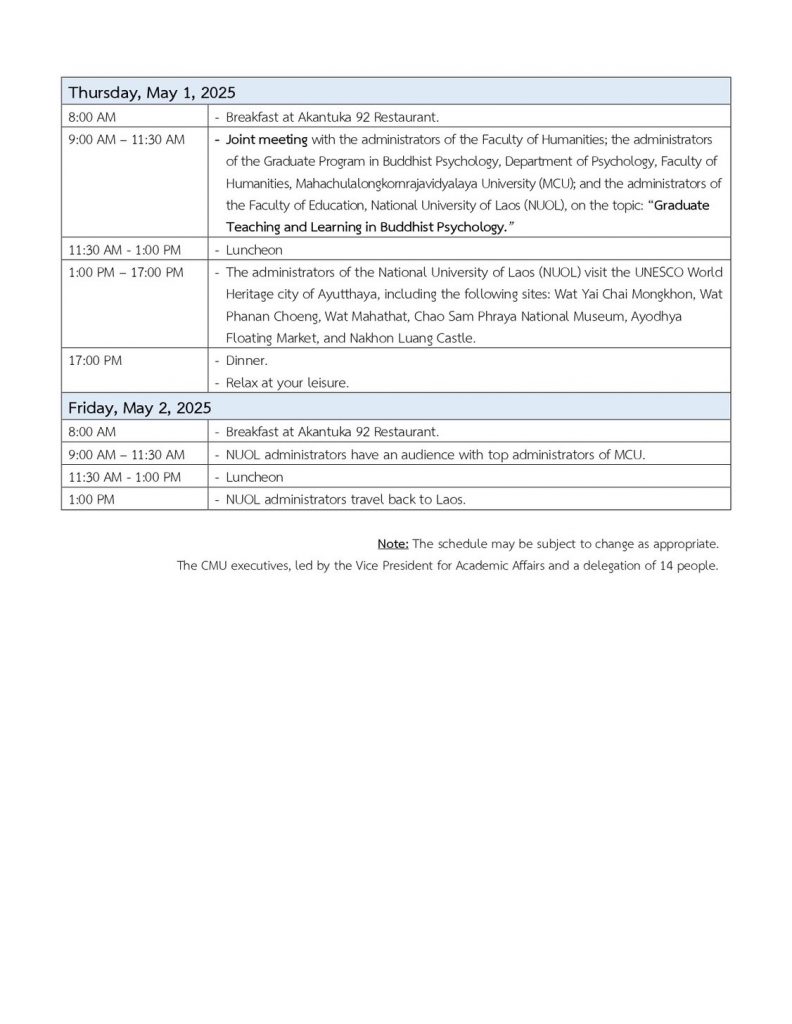 | Thursday, May 1, 2025 | |
|---|---|
| 8:00 AM | - Breakfast at Akantuka 92 Restaurant. |
| 9:00 AM – 11:30 AM | - Joint meeting with the administrators of the Faculty of Humanities; the administrators of the Graduate Program in Buddhist Psychology, Department of Psychology, Faculty of Humanities, Mahachulalongkornrajavidyalaya University (MCU); and the administrators of the Faculty of Education, National University of Laos (NUOL), on the topic: "Graduate Teaching and Learning in Buddhist Psychology." |
| 11:30 AM - 1:00 PM | - Luncheon |
| 1:00 PM – 17:00 PM | - The administrators of the National University of Laos (NUOL) visit the UNESCO World Heritage city of Ayutthaya, including the following sites: Wat Yai Chai Mongkhon, Wat Phanan Choeng, Wat Mahathat, Chao Sam Phraya National Museum, Ayodhya Floating Market, and Nakhon Luang Castle. |
| 17:00 PM | - Dinner. - Relax at your leisure. |
| Friday, May 2, 2025 | |
| 8:00 AM | - Breakfast at Akantuka 92 Restaurant. |
| 9:00 AM – 11:30 AM | - NUOL administrators have an audience with top administrators of MCU. |
| 11:30 AM - 1:00 PM | - Luncheon |
| 1:00 PM | - NUOL administrators travel back to Laos. |

Note: The schedule may be subject to change as appropriate.

The CMU executives, led by the Vice President for Academic Affairs and a delegation of 14 people.